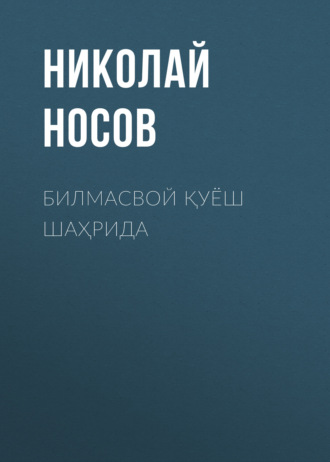 НИКОЛАЙ НОСОВ

БИЛМАСВОЙ ҚУЁШ ШАҲРИДА